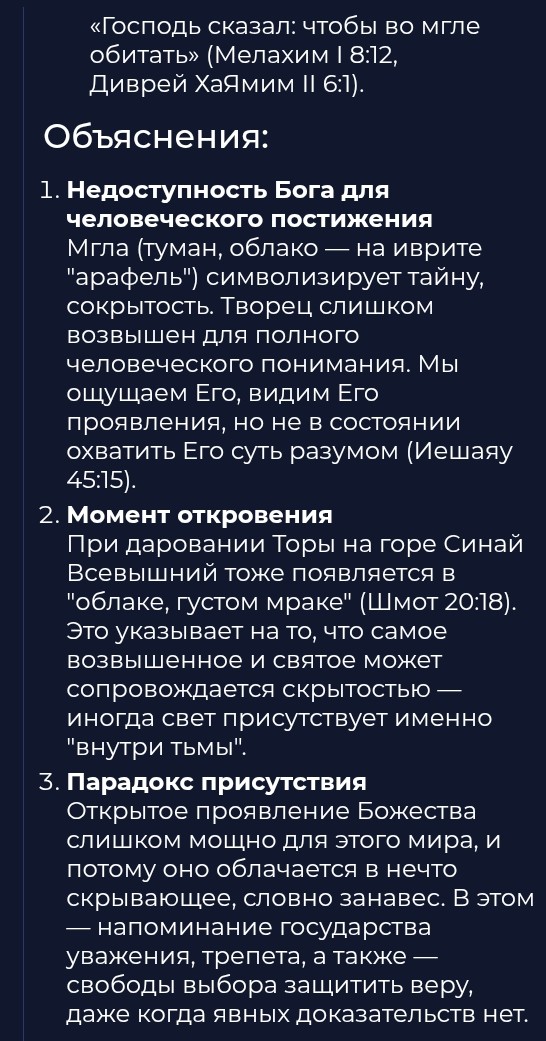 «Господь сказал: чтобы во мгле обитать» (Мелахим I 8:12, Диврей ХаЯмим II 6:1).

Объяснения:

1. **Недоступность Бога для человеческого постижения**
Мгла (туман, облако — на иврите "арафель") символизирует тайну, сокрытость. Творец слишком возвышен для полного человеческого понимания. Мы ощущаем Его, видим Его проявления, но не в состоянии охватить Его суть разумом (Иешаяу 45:15).

2. **Момент откровения**
При даровании Торы на горе Синай Всевышний тоже появляется в "облаке, густом мраке" (Шмот 20:18). Это указывает на то, что самое возвышенное и святое может сопровождается скрытостью — иногда свет присутствует именно "внутри тьмы".

3. **Парадокс присутствия**
Открытое проявление Божества слишком мощно для этого мира, и потому оно облачается в нечто скрывающее, словно занавес. В этом — напоминание государства уважения, трепета, а также — свободы выбора защитить веру, даже когда явных доказательств нет.